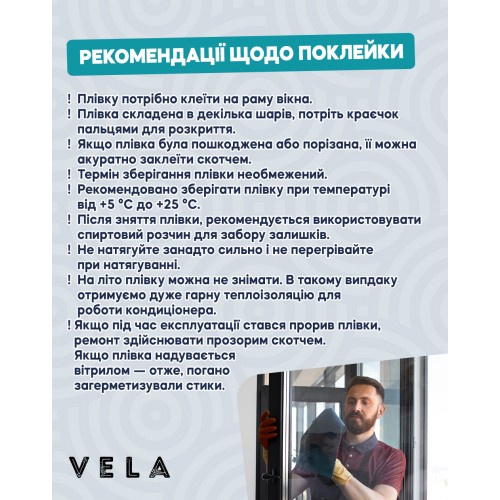 РЕКОМЕНДАЦІЇ ЩОДО ПОКЛЕЙКИ

! Плівку потрібно клеїти на раму вікна.
! Плівка складена в декілька шарів, потріть краєчок пальцями для розкриття.
! Якщо плівка була пошкоджена або порізана, її можна акуратно заклеїти скотчем.
! Термін зберігання плівки необмежений.
! Рекомендовано зберігати плівку при температурі від +5 °C до +25 °C.
! Після зняття плівки, рекомендується використовувати спиртовий розчин для забору залишків.
! Не натягуйте занадто сильно і не перегрівайте при натягуванні.
! На літо плівку можна не знімати. В такому випадку отримуємо дуже гарну теплоізоляцію для роботи кондиціонера.
! Якщо під час експлуатації стався прорив плівки, ремонт здійснювати прозорим скотчем.
Якщо плівка надувається вітрилом — отже, погано загерметизували стики.

VELA